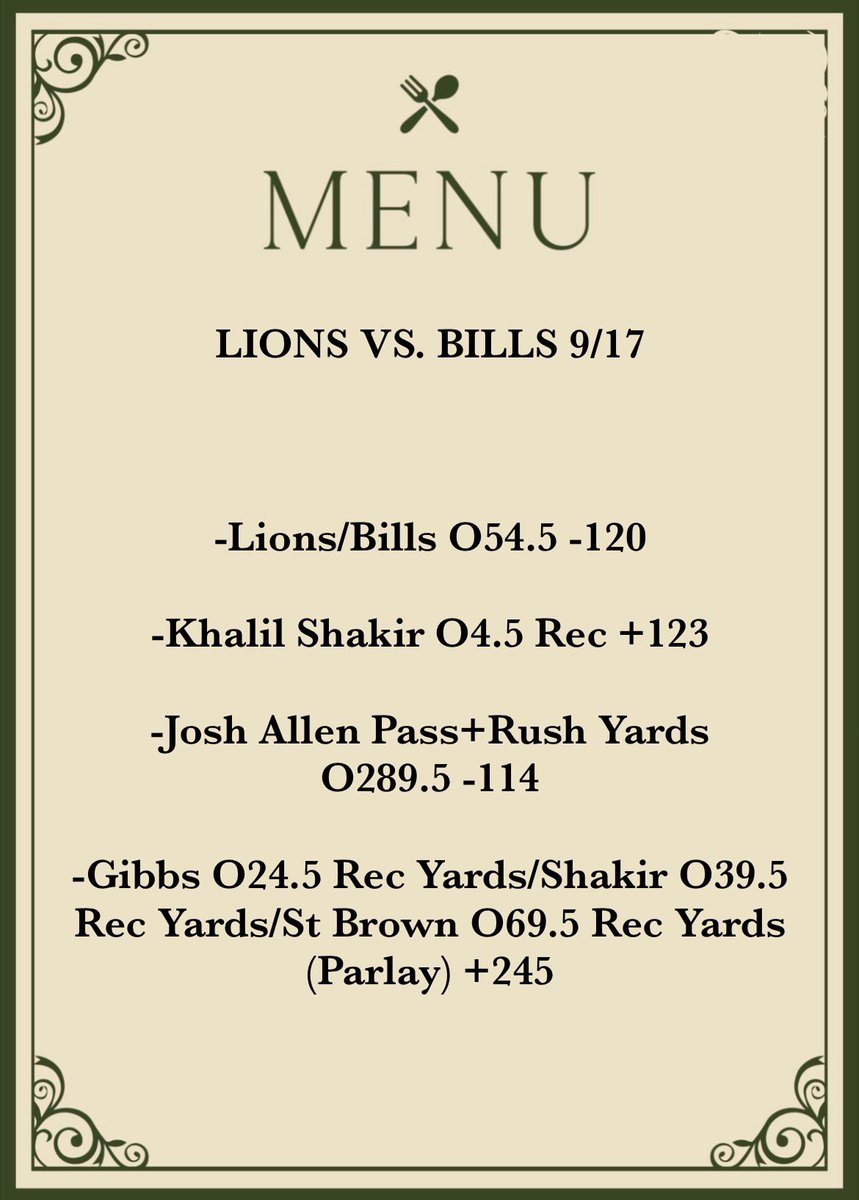 MENU

LIONS VS. BILLS 9/17

-Lions/Bills O54.5 -120

-Khalil Shakir O4.5 Rec +123

-Josh Allen Pass+Rush Yards O289.5 -114

-Gibbs O24.5 Rec Yards/Shakir O39.5 Rec Yards/St Brown O69.5 Rec Yards (Parlay) +245